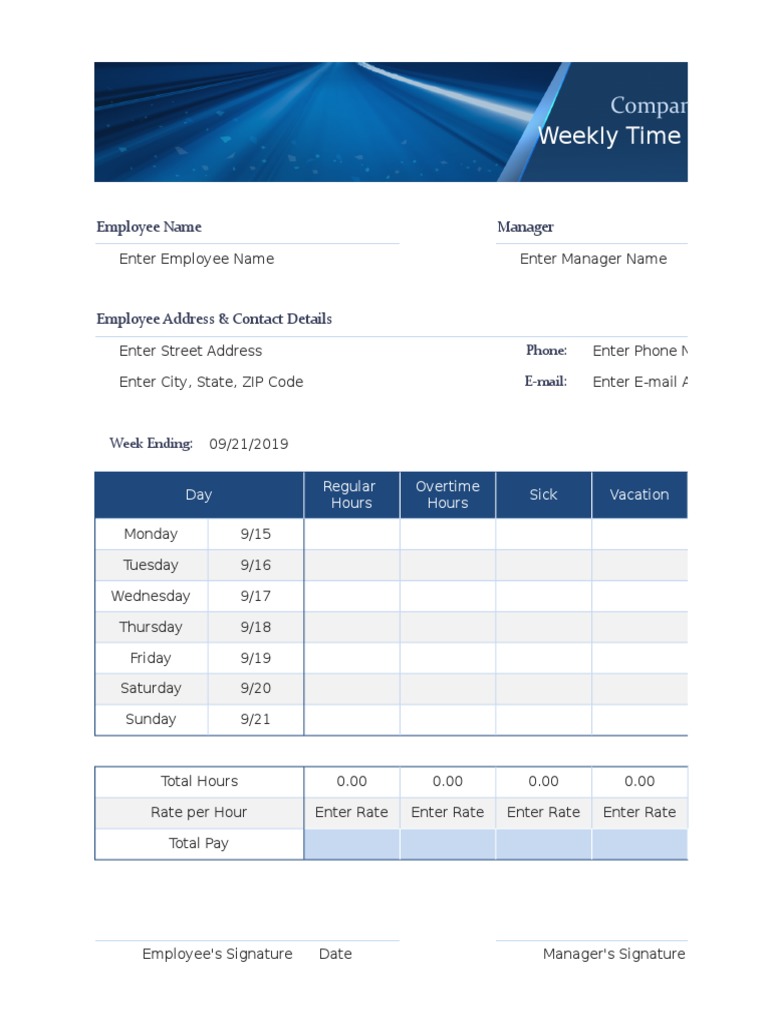 Compar
Weekly Time

Employee Name
Enter Employee Name

Manager
Enter Manager Name

Employee Address & Contact Details
Enter Street Address
Enter City, State, ZIP Code

Phone: Enter Phone N
E-mail: Enter E-mail A

Week Ending: 09/21/2019

| Day | | Regular Hours | Overtime Hours | Sick | Vacation |
|---|---|---|---|---|---|
| Monday | 9/15 | | | | |
| Tuesday | 9/16 | | | | |
| Wednesday | 9/17 | | | | |
| Thursday | 9/18 | | | | |
| Friday | 9/19 | | | | |
| Saturday | 9/20 | | | | |
| Sunday | 9/21 | | | | |

| Total Hours | 0.00 | 0.00 | 0.00 | 0.00 |
|---|---|---|---|---|
| Rate per Hour | Enter Rate | Enter Rate | Enter Rate | Enter Rate |
| Total Pay | | | | |

Employee's Signature Date
Manager's Signature